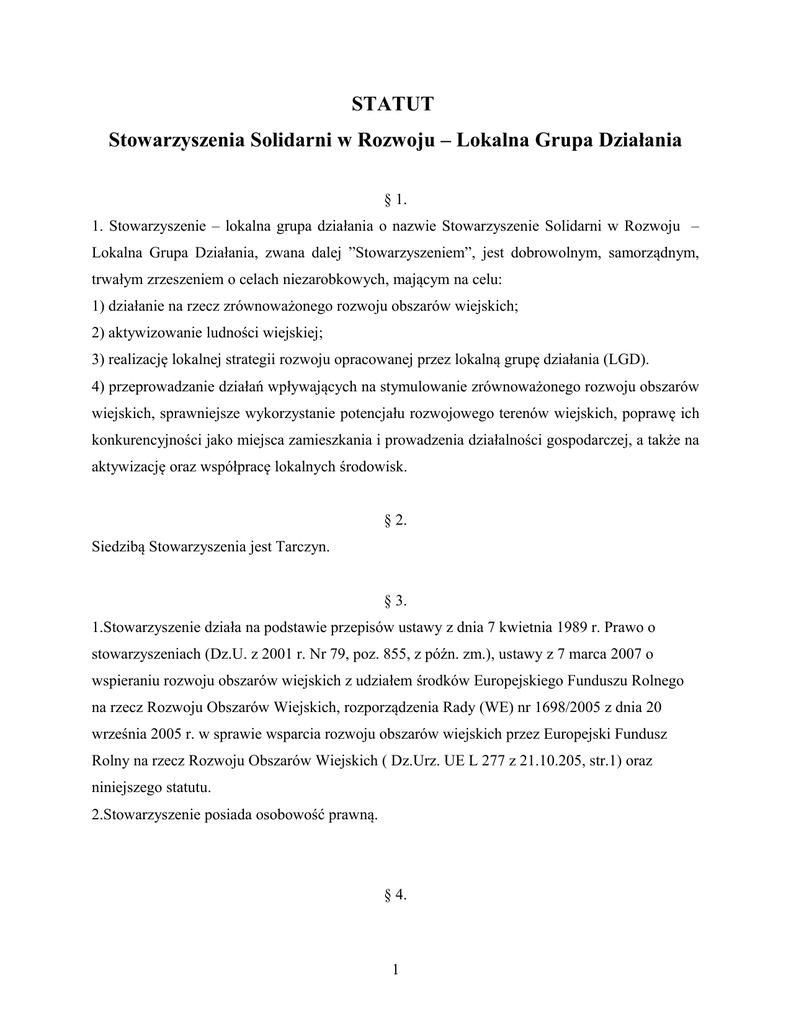 STATUT

Stowarzyszenia Solidarni w Rozwoju – Lokalna Grupa Działania

§ 1.

1. Stowarzyszenie – lokalna grupa działania o nazwie Stowarzyszenie Solidarni w Rozwoju – Lokalna Grupa Działania, zwana dalej ”Stowarzyszeniem”, jest dobrowolnym, samorządnym, trwałym zrzeszeniem o celach niezarobkowych, mającym na celu:
1) działanie na rzecz zrównoważonego rozwoju obszarów wiejskich;
2) aktywizowanie ludności wiejskiej;
3) realizację lokalnej strategii rozwoju opracowanej przez lokalną grupę działania (LGD).
4) przeprowadzanie działań wpływających na stymulowanie zrównoważonego rozwoju obszarów wiejskich, sprawniejsze wykorzystanie potencjału rozwojowego terenów wiejskich, poprawę ich konkurencyjności jako miejsca zamieszkania i prowadzenia działalności gospodarczej, a także na aktywizację oraz współpracę lokalnych środowisk.

§ 2.

Siedzibą Stowarzyszenia jest Tarczyn.

§ 3.

1.Stowarzyszenie działa na podstawie przepisów ustawy z dnia 7 kwietnia 1989 r. Prawo o stowarzyszeniach (Dz.U. z 2001 r. Nr 79, poz. 855, z późn. zm.), ustawy z 7 marca 2007 o wspieraniu rozwoju obszarów wiejskich z udziałem środków Europejskiego Funduszu Rolnego na rzecz Rozwoju Obszarów Wiejskich, rozporządzenia Rady (WE) nr 1698/2005 z dnia 20 września 2005 r. w sprawie wsparcia rozwoju obszarów wiejskich przez Europejski Fundusz Rolny na rzecz Rozwoju Obszarów Wiejskich ( Dz.Urz. UE L 277 z 21.10.205, str.1) oraz niniejszego statutu.
2.Stowarzyszenie posiada osobowość prawną.

§ 4.

1